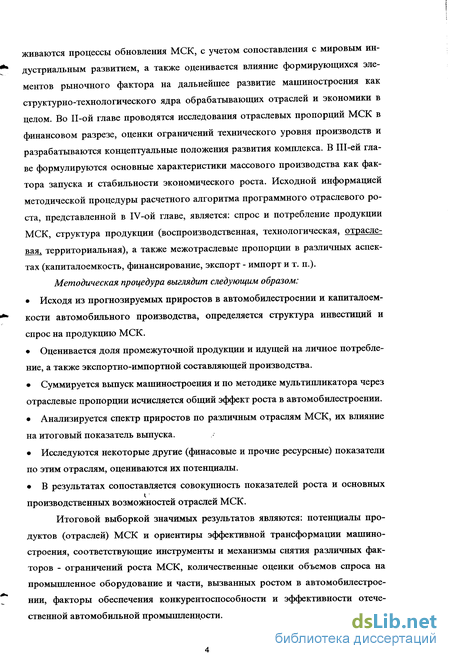 живаются процессы обновления МСК, с учетом сопоставления с мировым индустриальным развитием, а также оценивается влияние формирующихся элементов рыночного фактора на дальнейшее развитие машиностроения как структурно-технологического ядра обрабатывающих отраслей и экономики в целом. Во II-ой главе проводятся исследования отраслевых пропорций МСК в финансовом разрезе, оценки ограничений технического уровня производств и разрабатываются концептуальные положения развития комплекса. В III-ей главе формулируются основные характеристики массового производства как фактора запуска и стабильности экономического роста. Исходной информацией методической процедуры расчетного алгоритма программного отраслевого роста, представленной в IV-ой главе, является: спрос и потребление продукции МСК, структура продукции (воспроизводственная, технологическая, отраслевая, территориальная), а также межотраслевые пропорции в различных аспектах (капиталоемкость, финансирование, экспорт - импорт и т. п.).

Методическая процедура выглядит следующим образом:

• Исходя из прогнозируемых приростов в автомобилестроении и капиталоемкости автомобильного производства, определяется структура инвестиций и спрос на продукцию МСК.

• Оценивается доля промежуточной продукции и идущей на личное потребление, а также экспортно-импортной составляющей производства.

• Суммируется выпуск машиностроения и по методике мультипликатора через отраслевые пропорции исчисляется общий эффект роста в автомобилестроении.

• Анализируется спектр приростов по различным отраслям МСК, их влияние на итоговый показатель выпуска.

• Исследуются некоторые другие (финасовые и прочие ресурсные) показатели по этим отраслям, оцениваются их потенциалы.

• В результатах сопоставляется совокупность показателей роста и основных производственных возможностей отраслей МСК.

Итоговой выборкой значимых результатов являются: потенциалы продуктов (отраслей) МСК и ориентиры эффективной трансформации машиностроения, соответствующие инструменты и механизмы снятия различных факторов - ограничений роста МСК, количественные оценки объемов спроса на промышленное оборудование и части, вызванных ростом в автомобилестроении, факторы обеспечения конкурентоспособности и эффективности отечественной автомобильной промышленности.

4

dsLib.net
библиотека диссертаций